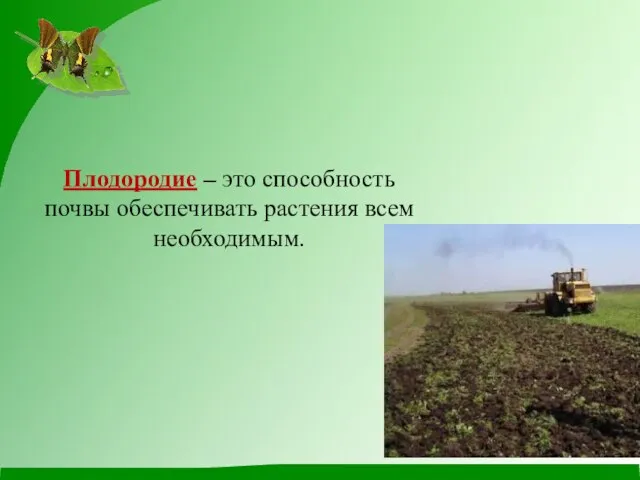 Плодородие – это способность почвы обеспечивать растения всем необходимым.